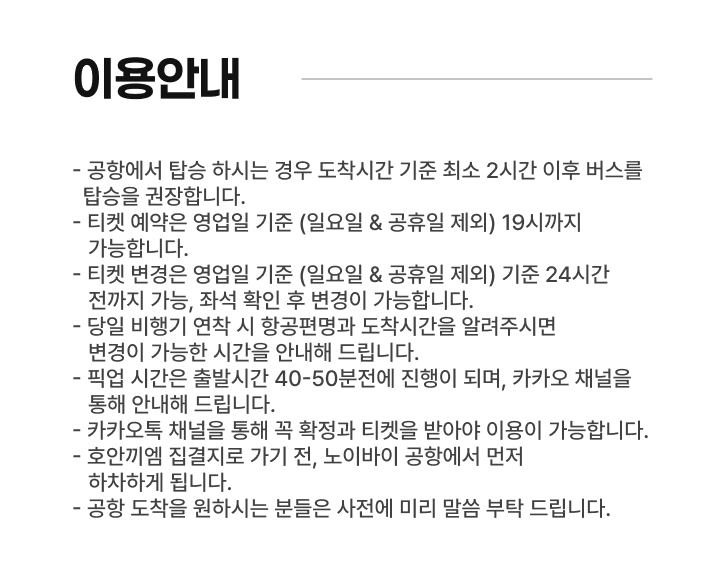 이용안내

- 공항에서 탑승 하시는 경우 도착시간 기준 최소 2시간 이후 버스를 탑승을 권장합니다.
- 티켓 예약은 영업일 기준 (일요일 & 공휴일 제외) 19시까지 가능합니다.
- 티켓 변경은 영업일 기준 (일요일 & 공휴일 제외) 기준 24시간 전까지 가능, 좌석 확인 후 변경이 가능합니다.
- 당일 비행기 연착 시 항공편명과 도착시간을 알려주시면 변경이 가능한 시간을 안내해 드립니다.
- 픽업 시간은 출발시간 40-50분전에 진행이 되며, 카카오 채널을 통해 안내해 드립니다.
- 카카오톡 채널을 통해 꼭 확정과 티켓을 받아야 이용이 가능합니다.
- 호안끼엠 집결지로 가기 전, 노이바이 공항에서 먼저 하차하게 됩니다.
- 공항 도착을 원하시는 분들은 사전에 미리 말씀 부탁 드립니다.